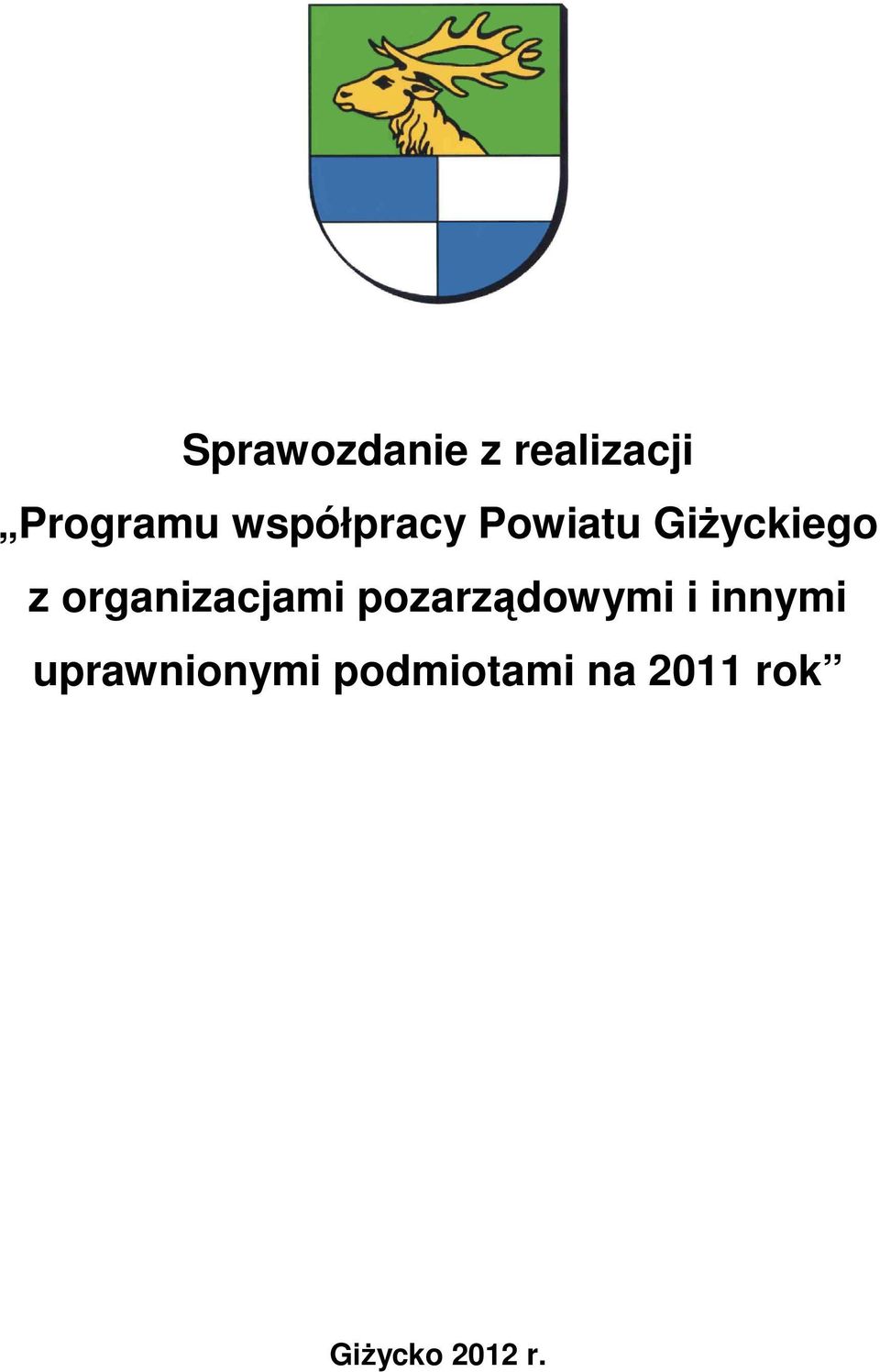 Sprawozdanie z realizacji

„Programu współpracy Powiatu Giżyckiego z organizacjami pozarządowymi i innymi uprawnionymi podmiotami na 2011 rok”

Giżycko 2012 r.